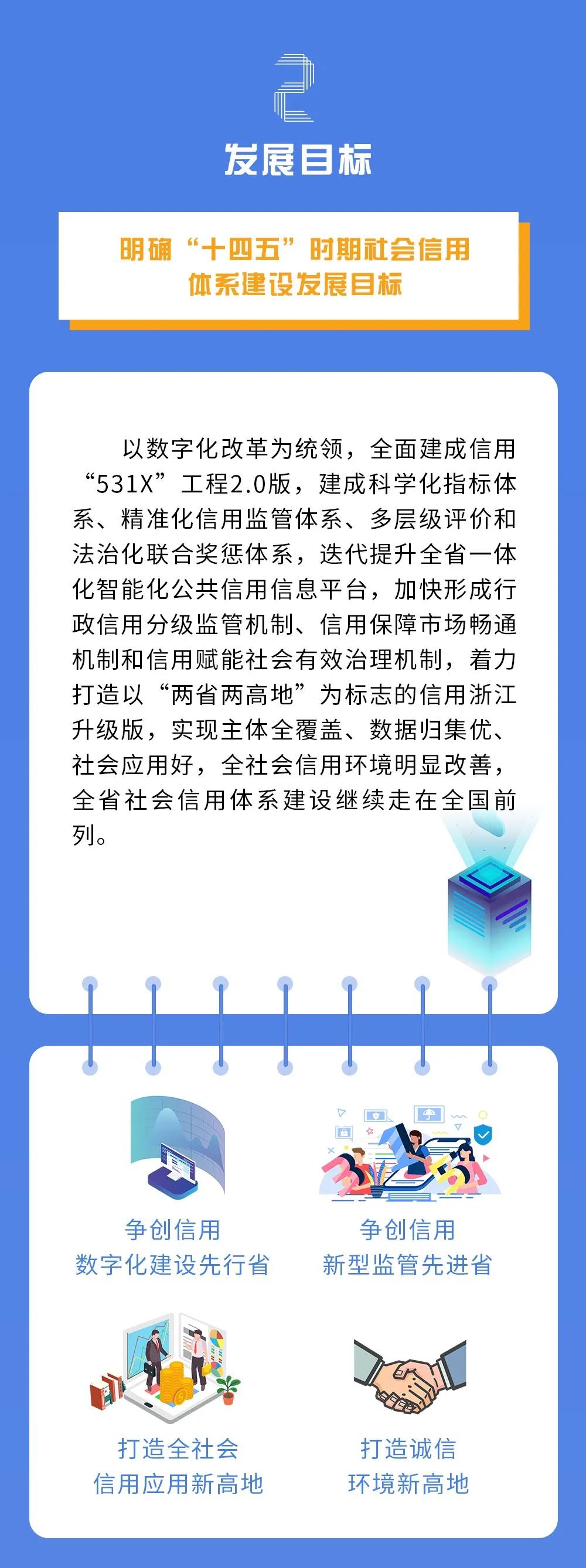 2

发展目标

明确“十四五”时期社会信用体系建设发展目标

以数字化改革为统领，全面建成信用“531X”工程2.0版，建成科学化指标体系、精准化信用监管体系、多层级评价和法治化联合奖惩体系，迭代提升全省一体化智能化公共信用信息平台，加快形成行政信用分级监管机制、信用保障市场畅通机制和信用赋能社会有效治理机制，着力打造以“两省两高地”为标志的信用浙江升级版，实现主体全覆盖、数据归集优、社会应用好，全社会信用环境明显改善，全省社会信用体系建设继续走在全国前列。

争创信用
数字化建设先行省

争创信用
新型监管先进省

打造全社会
信用应用新高地

打造诚信
环境新高地